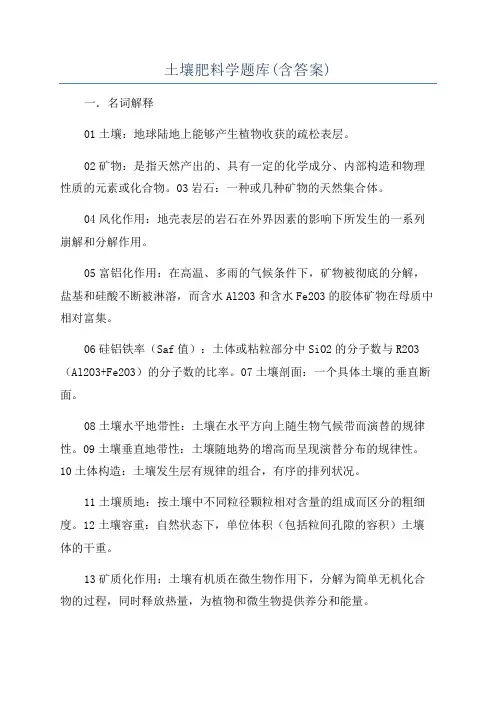 土壤肥料学题库(含答案)

一．名词解释

01 土壤：地球陆地上能够产生植物收获的疏松表层。

02 矿物：是指天然产出的、具有一定的化学成分、内部构造和物理性质的元素或化合物。03 岩石：一种或几种矿物的天然集合体。

04 风化作用：地壳表层的岩石在外界因素的影响下所发生的一系列崩解和分解作用。

05 富铝化作用：在高温、多雨的气候条件下，矿物被彻底的分解，盐基和硅酸不断被淋溶，而含水 Al2O3 和含水 Fe2O3 的胶体矿物在母质中相对富集。

06 硅铝铁率（Saf 值）：土体或粘粒部分中 SiO2 的分子数与 R2O3（Al2O3+Fe2O3）的分子数的比率。07 土壤剖面：一个具体土壤的垂直断面。

08 土壤水平地带性：土壤在水平方向上随生物气候带而演替的规律性。09 土壤垂直地带性：土壤随地势的增高而呈现演替分布的规律性。10 土体构造：土壤发生层有规律的组合，有序的排列状况。

11 土壤质地：按土壤中不同粒径颗粒相对含量的组成而区分的粗细度。12 土壤容重：自然状态下，单位体积（包括粒间孔隙的容积）土壤体的干重。

13 矿质化作用：土壤有机质在微生物作用下，分解为简单无机化合物的过程，同时释放热量，为植物和微生物提供养分和能量。